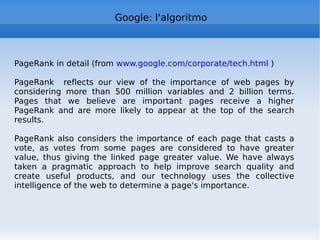 Google: l'algoritmo

PageRank in detail (from www.google.com/corporate/tech.html )

PageRank reflects our view of the importance of web pages by considering more than 500 million variables and 2 billion terms. Pages that we believe are important pages receive a higher PageRank and are more likely to appear at the top of the search results.

PageRank also considers the importance of each page that casts a vote, as votes from some pages are considered to have greater value, thus giving the linked page greater value. We have always taken a pragmatic approach to help improve search quality and create useful products, and our technology uses the collective intelligence of the web to determine a page's importance.